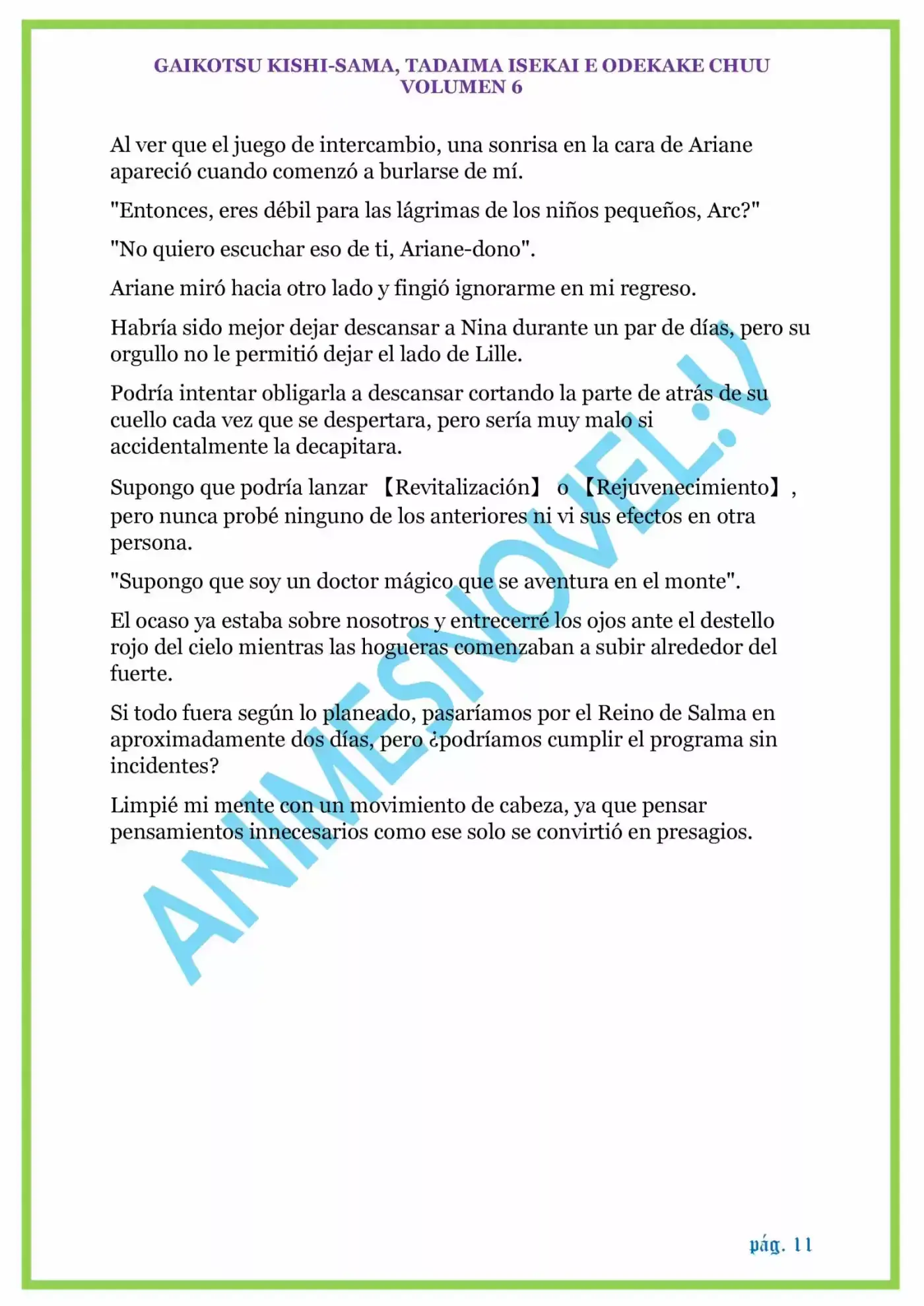 GAIKOTSU KISHI-SAMA, TADAIMA ISEKAI E ODEKAKE CHUU
VOLUMEN 6

Al ver que el juego de intercambio, una sonrisa en la cara de Ariane apareció cuando comenzó a burlarse de mí.

"Entonces, eres débil para las lágrimas de los niños pequeños, Arc?"

"No quiero escuchar eso de ti, Ariane-dono".

Ariane miró hacia otro lado y fingió ignorarme en mi regreso.

Habría sido mejor dejar descansar a Nina durante un par de días, pero su orgullo no le permitió dejar el lado de Lille.

Podría intentar obligarla a descansar cortando la parte de atrás de su cuello cada vez que se despertara, pero sería muy malo si accidentalmente la decapitara.

Supongo que podría lanzar 【Revitalización】 o 【Rejuvenecimiento】, pero nunca probé ninguno de los anteriores ni vi sus efectos en otra persona.

"Supongo que soy un doctor mágico que se aventura en el monte".

El ocaso ya estaba sobre nosotros y entrecerré los ojos ante el destello rojo del cielo mientras las hogueras comenzaban a subir alrededor del fuerte.

Si todo fuera según lo planeado, pasaríamos por el Reino de Salma en aproximadamente dos días, pero ¿podríamos cumplir el programa sin incidentes?

Limpié mi mente con un movimiento de cabeza, ya que pensar pensamientos innecesarios como ese solo se convirtió en presagios.

ANIMESNOVEL.V

pág. 11